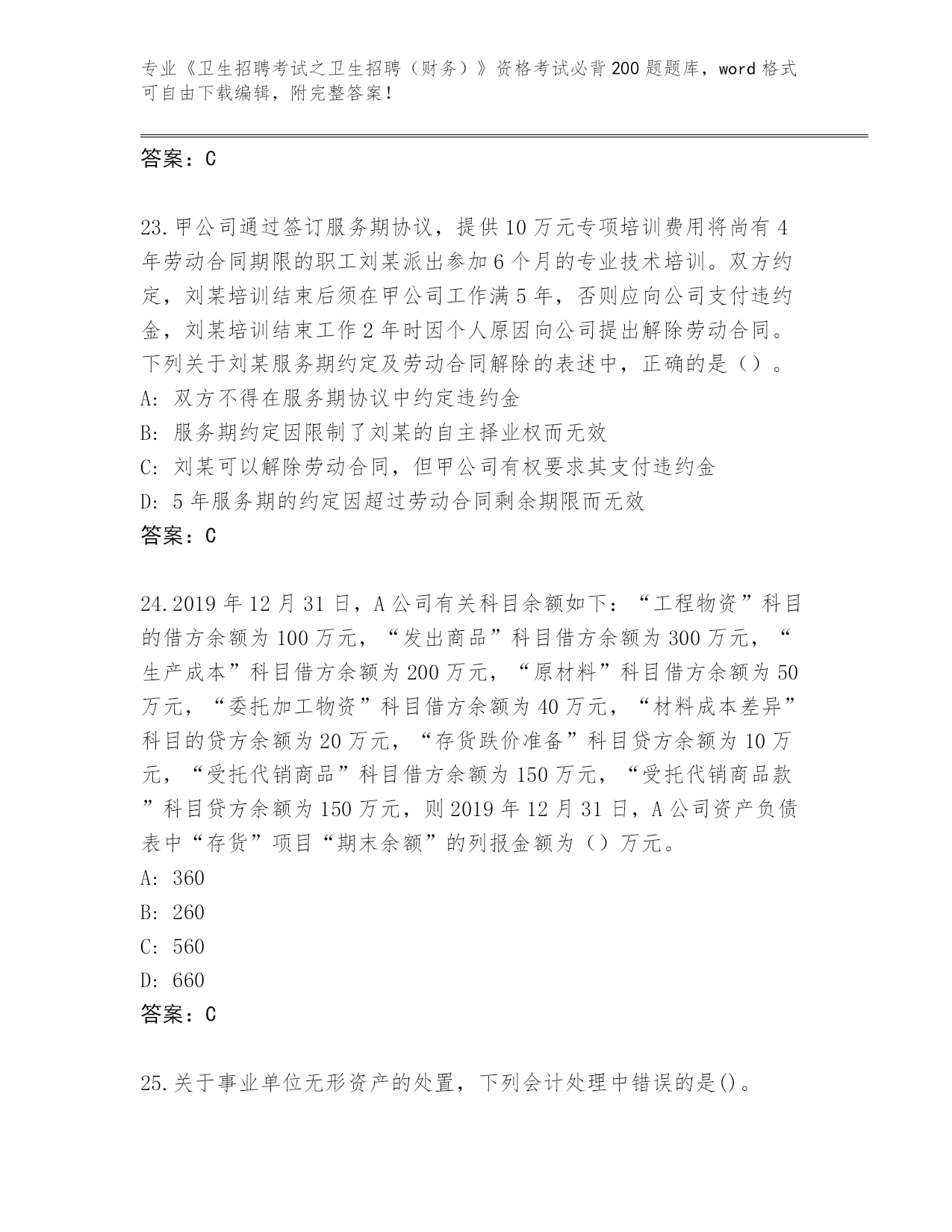 专业《卫生招聘考试之卫生招聘（财务）》资格考试必背200题题库，word格式可自由下载编辑，附完整答案！

答案：C

23.甲公司通过签订服务期协议，提供10万元专项培训费用将尚有4年劳动合同期限的职工刘某派出参加6个月的专业技术培训。双方约定，刘某培训结束后须在甲公司工作满5年，否则应向公司支付违约金，刘某培训结束工作2年时因个人原因向公司提出解除劳动合同。下列关于刘某服务期约定及劳动合同解除的表述中，正确的是（）。
A: 双方不得在服务期协议中约定违约金
B: 服务期约定因限制了刘某的自主择业权而无效
C: 刘某可以解除劳动合同，但甲公司有权要求其支付违约金
D: 5年服务期的约定因超过劳动合同剩余期限而无效
答案：C

24.2019年12月31日，A公司有关科目余额如下：“工程物资”科目的借方余额为100万元，“发出商品”科目借方余额为300万元，“生产成本”科目借方余额为200万元，“原材料”科目借方余额为50万元，“委托加工物资”科目借方余额为40万元，“材料成本差异”科目的贷方余额为20万元，“存货跌价准备”科目贷方余额为10万元，“受托代销商品”科目借方余额为150万元，“受托代销商品款”科目贷方余额为150万元，则2019年12月31日，A公司资产负债表中“存货”项目“期末余额”的列报金额为（）万元。
A: 360
B: 260
C: 560
D: 660
答案：C

25.关于事业单位无形资产的处置，下列会计处理中错误的是()。